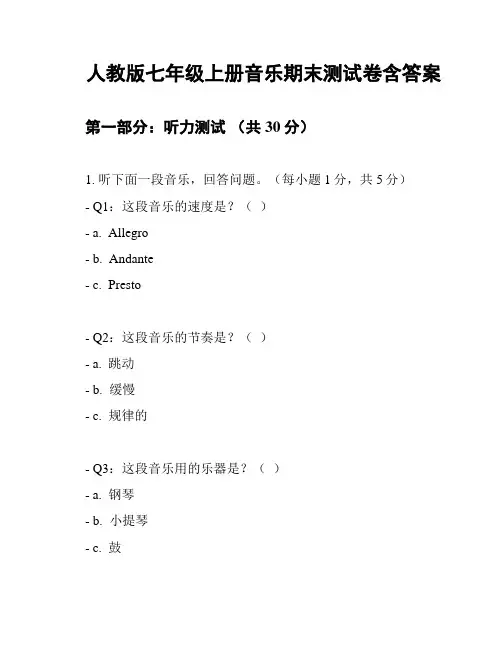 人教版七年级上册音乐期末测试卷含答案

第一部分：听力测试 （共 30 分）

1. 听下面一段音乐，回答问题。（每小题 1 分，共 5 分）

- Q1：这段音乐的速度是？（ ）

- a. Allegro

- b. Andante

- c. Presto

- Q2：这段音乐的节奏是？（ ）

- a. 跳动

- b. 缓慢

- c. 规律的

- Q3：这段音乐用的乐器是？（ ）

- a. 钢琴

- b. 小提琴

- c. 鼓